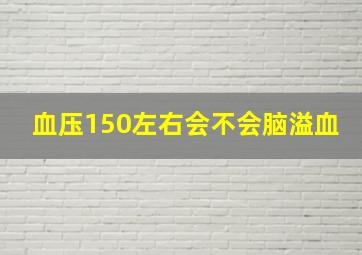 血压150左右会不会脑溢血